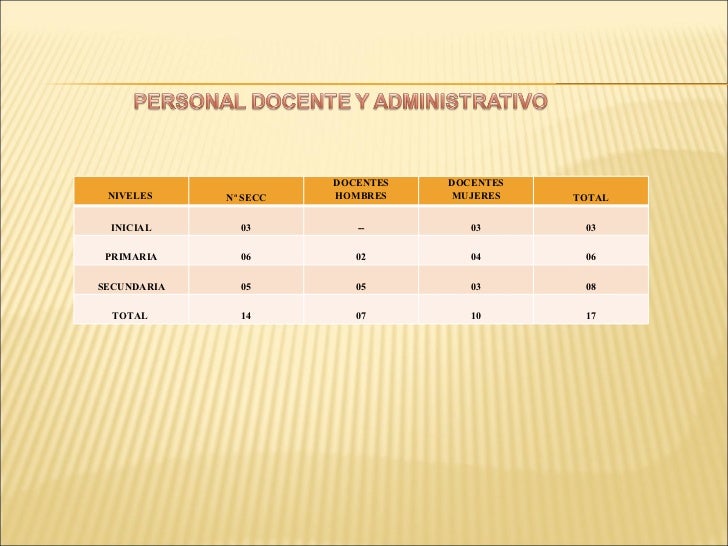 PERSONAL DOCENTE Y ADMINISTRATIVO

| NIVELES | Nº SECC | DOCENTES HOMBRES | DOCENTES MUJERES | TOTAL |
|---|---|---|---|---|
| INICIAL | 03 | -- | 03 | 03 |
| PRIMARIA | 06 | 02 | 04 | 06 |
| SECUNDARIA | 05 | 05 | 03 | 08 |
| TOTAL | 14 | 07 | 10 | 17 |